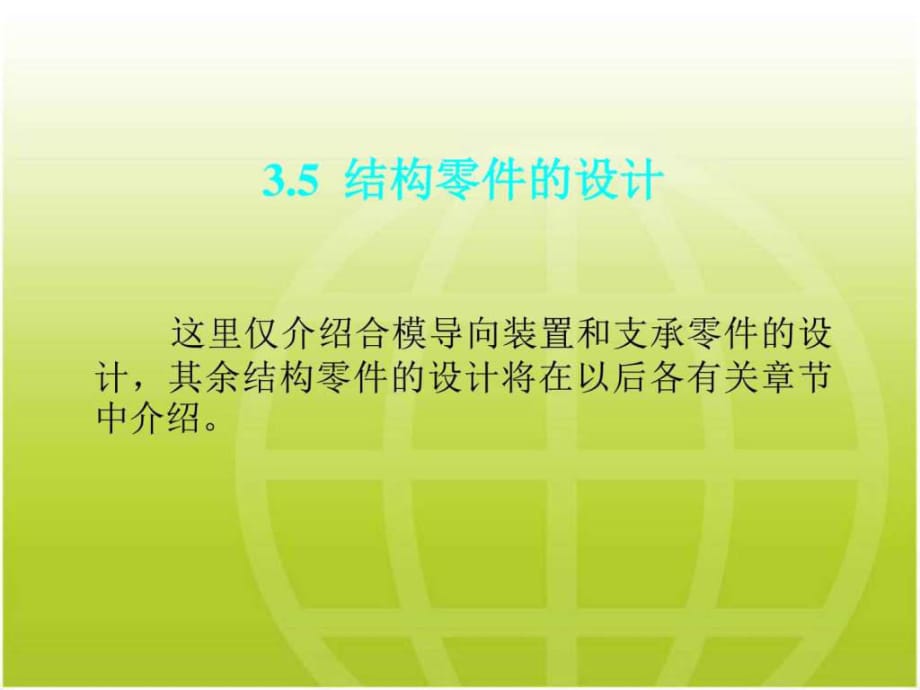 3.5 结构零件的设计

这里仅介绍合模导向装置和支承零件的设计，其余结构零件的设计将在以后各有关章节中介绍。